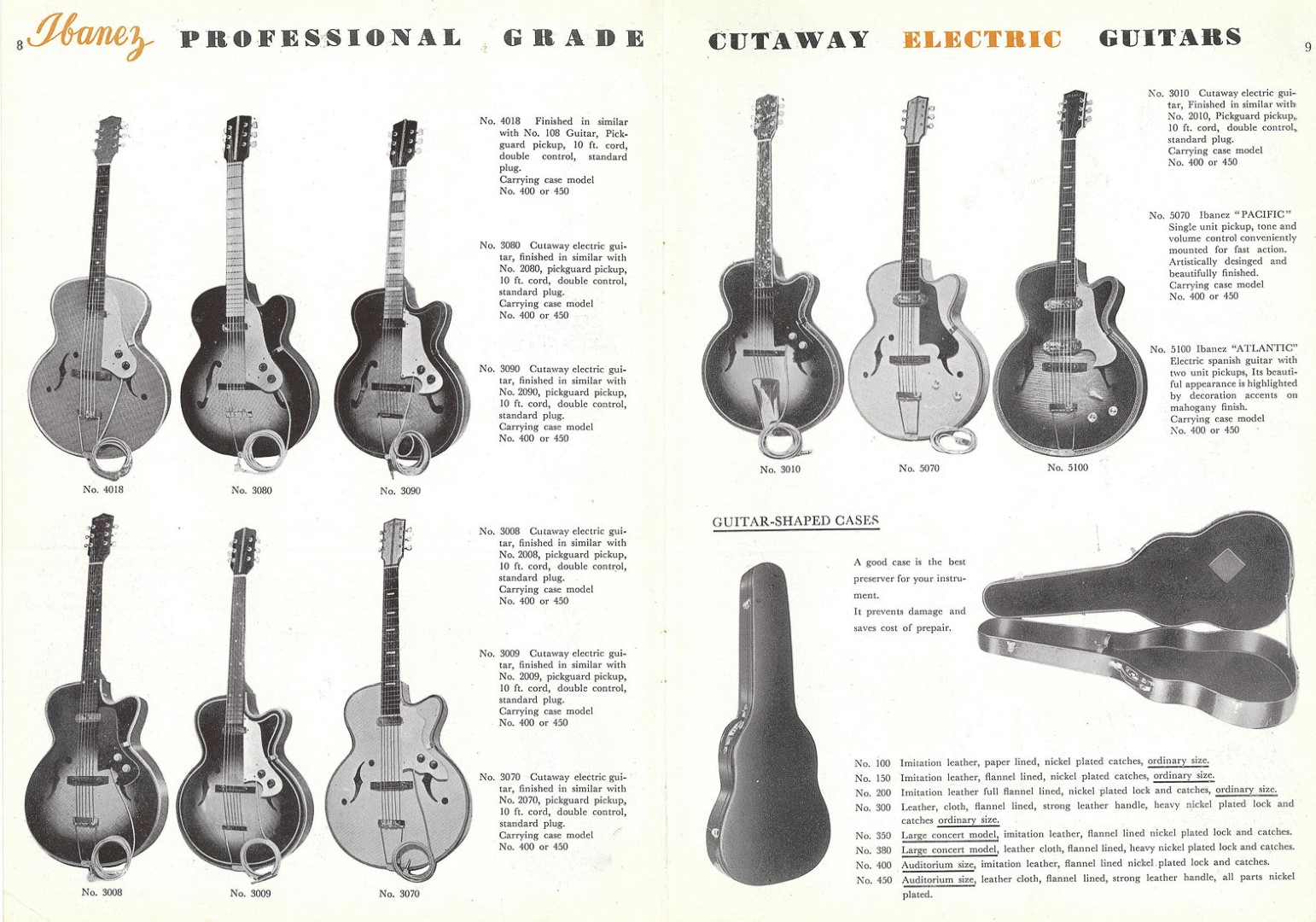 8 Ibanez PROFESSIONAL GRADE

No. 4018 Finished in similar with No. 108 Guitar, Pickguard pickup, 10 ft. cord, double control, standard plug.
Carrying case model
No. 400 or 450

No. 3080 Cutaway electric guitar, finished in similar with No. 2080, pickguard pickup, 10 ft. cord, double control, standard plug.
Carrying case model
No. 400 or 450

No. 3090 Cutaway electric guitar, finished in similar with No. 2090, pickguard pickup, 10 ft. cord, double control, standard plug.
Carrying case model
No. 400 or 450

No. 4018

No. 3080

No. 3090

No. 3008 Cutaway electric guitar, finished in similar with No. 2008, pickguard pickup, 10 ft. cord, double control, standard plug.
Carrying case model
No. 400 or 450

No. 3009 Cutaway electric guitar, finished in similar with No. 2009, pickguard pickup, 10 ft. cord, double control, standard plug.
Carrying case model
No. 400 or 450

No. 3070 Cutaway electric guitar, finished in similar with No. 2070, pickguard pickup, 10 ft. cord, double control, standard plug.
Carrying case model
No. 400 or 450

No. 3008

No. 3009

No. 3070

CUTAWAY ELECTRIC GUITARS 9

No. 3010 Cutaway electric guitar, Finished in similar with No. 2010, Pickguard pickup, 10 ft. cord, double control, standard plug.
Carrying case model
No. 400 or 450

No. 5070 Ibanez "PACIFIC" Single unit pickup, tone and volume control conveniently mounted for fast action. Artistically desinged and beautifully finished.
Carrying case model
No. 400 or 450

No. 5100 Ibanez "ATLANTIC" Electric spanish guitar with two unit pickups, Its beautiful appearance is highlighted by decoration accents on mahogany finish.
Carrying case model
No. 400 or 450

No. 3010

No. 5070

No. 5100

GUITAR-SHAPED CASES

A good case is the best preserver for your instrument.
It prevents damage and saves cost of prepair.

No. 100 Imitation leather, paper lined, nickel plated catches, ordinary size.
No. 150 Imitation leather, flannel lined, nickel plated catches, ordinary size.
No. 200 Imitation leather full flannel lined, nickel plated lock and catches, ordinary size.
No. 300 Leather, cloth, flannel lined, strong leather handle, heavy nickel plated lock and catches ordinary size.
No. 350 Large concert model, imitation leather, flannel lined nickel plated lock and catches.
No. 380 Large concert model, leather cloth, flannel lined, heavy nickel plated lock and catches.
No. 400 Auditorium size, imitation leather, flannel lined nickel plated lock and catches.
No. 450 Auditorium size, leather cloth, flannel lined, strong leather handle, all parts nickel plated.